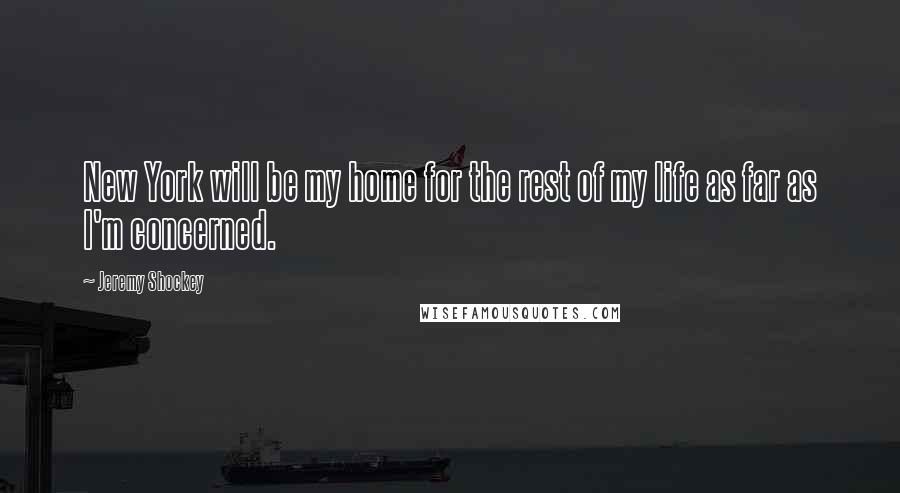 New York will be my home for the rest of my life as far as I'm concerned.

~ Jeremy Shockey

WISEFAMOUSQUOTES.COM